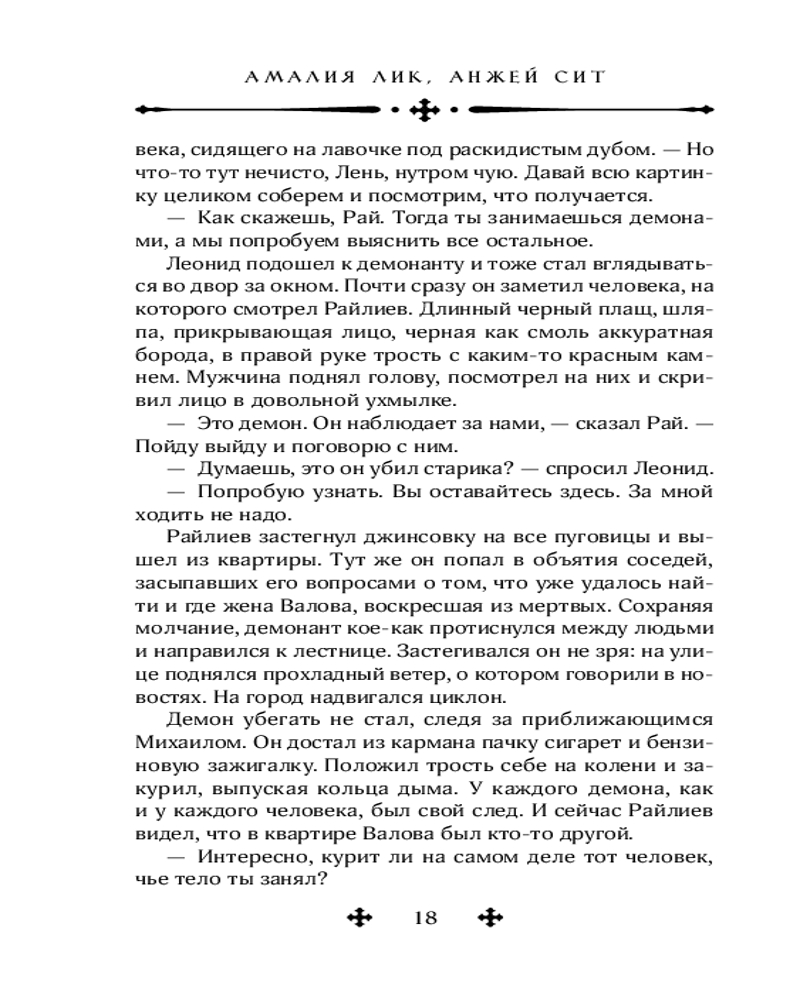 АМАЛИЯ ЛИК, АНЖЕЙ СИТ

века, сидящего на лавочке под раскидистым дубом. — Но что-то тут нечисто, Лень, нутром чую. Давай всю картинку целиком соберем и посмотрим, что получается.

— Как скажешь, Рай. Тогда ты занимаешься демонами, а мы попробуем выяснить все остальное.

Леонид подошел к демонанту и тоже стал вглядываться во двор за окном. Почти сразу он заметил человека, на которого смотрел Райлиев. Длинный черный плащ, шляпа, прикрывающая лицо, черная как смоль аккуратная борода, в правой руке трость с каким-то красным камнем. Мужчина поднял голову, посмотрел на них и скривил лицо в довольной ухмылке.

— Это демон. Он наблюдает за нами, — сказал Рай. — Пойду выйду и поговорю с ним.

— Думаешь, это он убил старика? — спросил Леонид.

— Попробую узнать. Вы оставайтесь здесь. За мной ходить не надо.

Райлиев застегнул джинсовку на все пуговицы и вышел из квартиры. Тут же он попал в объятия соседей, засыпавших его вопросами о том, что уже удалось найти и где жена Валова, воскресшая из мертвых. Сохраняя молчание, демонант кое-как протиснулся между людьми и направился к лестнице. Застегивался он не зря: на улице поднялся прохладный ветер, о котором говорили в новостях. На город надвигался циклон.

Демон убегать не стал, следя за приближающимся Михаилом. Он достал из кармана пачку сигарет и бензиновую зажигалку. Положил трость себе на колени и закурил, выпуская кольца дыма. У каждого демона, как и у каждого человека, был свой след. И сейчас Райлиев видел, что в квартире Валова был кто-то другой.

— Интересно, курит ли на самом деле тот человек, чье тело ты занял?

18